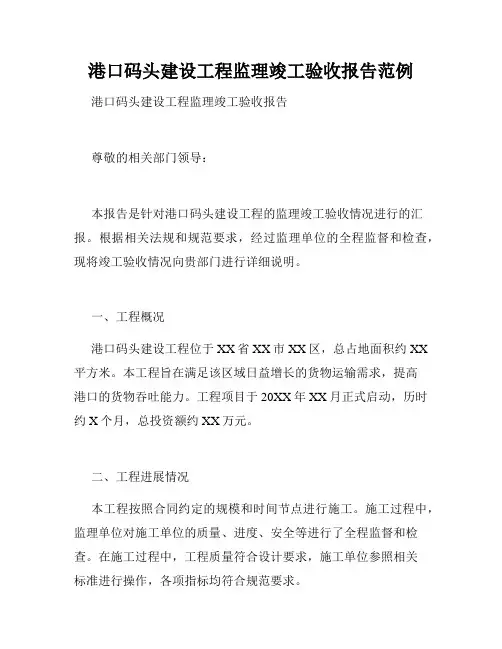 港口码头建设工程监理竣工验收报告范例

港口码头建设工程监理竣工验收报告

尊敬的相关部门领导：

本报告是针对港口码头建设工程的监理竣工验收情况进行的汇报。根据相关法规和规范要求，经过监理单位的全程监督和检查，现将竣工验收情况向贵部门进行详细说明。

一、工程概况

港口码头建设工程位于XX省XX市XX区，总占地面积约XX平方米。本工程旨在满足该区域日益增长的货物运输需求，提高港口的货物吞吐能力。工程项目于20XX年XX月正式启动，历时约X个月，总投资额约XX万元。

二、工程进展情况

本工程按照合同约定的规模和时间节点进行施工。施工过程中，监理单位对施工单位的质量、进度、安全等进行了全程监督和检查。在施工过程中，工程质量符合设计要求，施工单位参照相关标准进行操作，各项指标均符合规范要求。